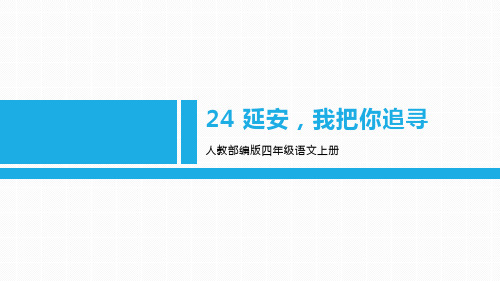 24 延安，我把你追寻

人教部编版四年级语文上册